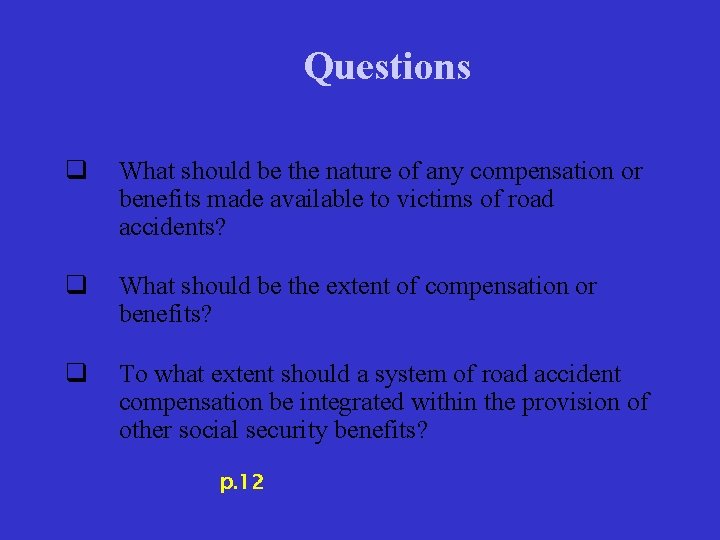 Questions

❑ What should be the nature of any compensation or benefits made available to victims of road accidents?

❑ What should be the extent of compensation or benefits?

❑ To what extent should a system of road accident compensation be integrated within the provision of other social security benefits?

p.12